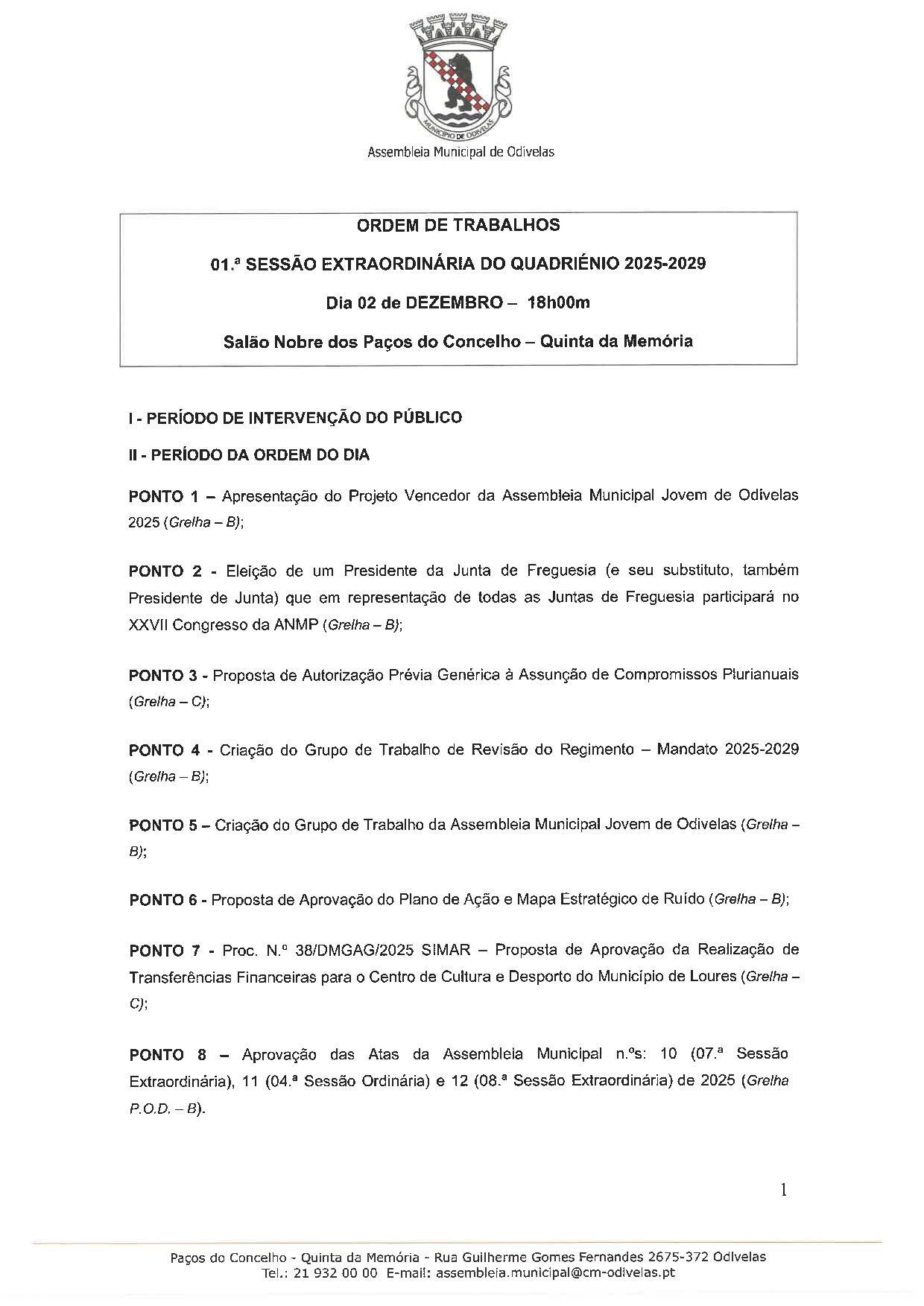 MUNICÍPIO DE ODIVELAS

Assembleia Municipal de Odivelas

ORDEM DE TRABALHOS

01.ª SESSÃO EXTRAORDINÁRIA DO QUADRIÉNIO 2025-2029

Dia 02 de DEZEMBRO – 18h00m

Salão Nobre dos Paços do Concelho – Quinta da Memória

I - PERÍODO DE INTERVENÇÃO DO PÚBLICO

II - PERÍODO DA ORDEM DO DIA

PONTO 1 – Apresentação do Projeto Vencedor da Assembleia Municipal Jovem de Odivelas 2025 (Grelha – B);

PONTO 2 - Eleição de um Presidente da Junta de Freguesia (e seu substituto, também Presidente de Junta) que em representação de todas as Juntas de Freguesia participará no XXVII Congresso da ANMP (Grelha – B);

PONTO 3 - Proposta de Autorização Prévia Genérica à Assunção de Compromissos Plurianuais (Grelha – C);

PONTO 4 - Criação do Grupo de Trabalho de Revisão do Regimento – Mandato 2025-2029 (Grelha – B);

PONTO 5 – Criação do Grupo de Trabalho da Assembleia Municipal Jovem de Odivelas (Grelha – B);

PONTO 6 - Proposta de Aprovação do Plano de Ação e Mapa Estratégico de Ruído (Grelha – B);

PONTO 7 - Proc. N.º 38/DMGAG/2025 SIMAR – Proposta de Aprovação da Realização de Transferências Financeiras para o Centro de Cultura e Desporto do Município de Loures (Grelha – C);

PONTO 8 – Aprovação das Atas da Assembleia Municipal n.ºs: 10 (07.ª Sessão Extraordinária), 11 (04.ª Sessão Ordinária) e 12 (08.ª Sessão Extraordinária) de 2025 (Grelha P.O.D. – B).

1

Paços do Concelho - Quinta da Memória - Rua Guilherme Gomes Fernandes 2675-372 Odivelas
Tel.: 21 932 00 00 E-mail: assembleia.municipal@cm-odivelas.pt